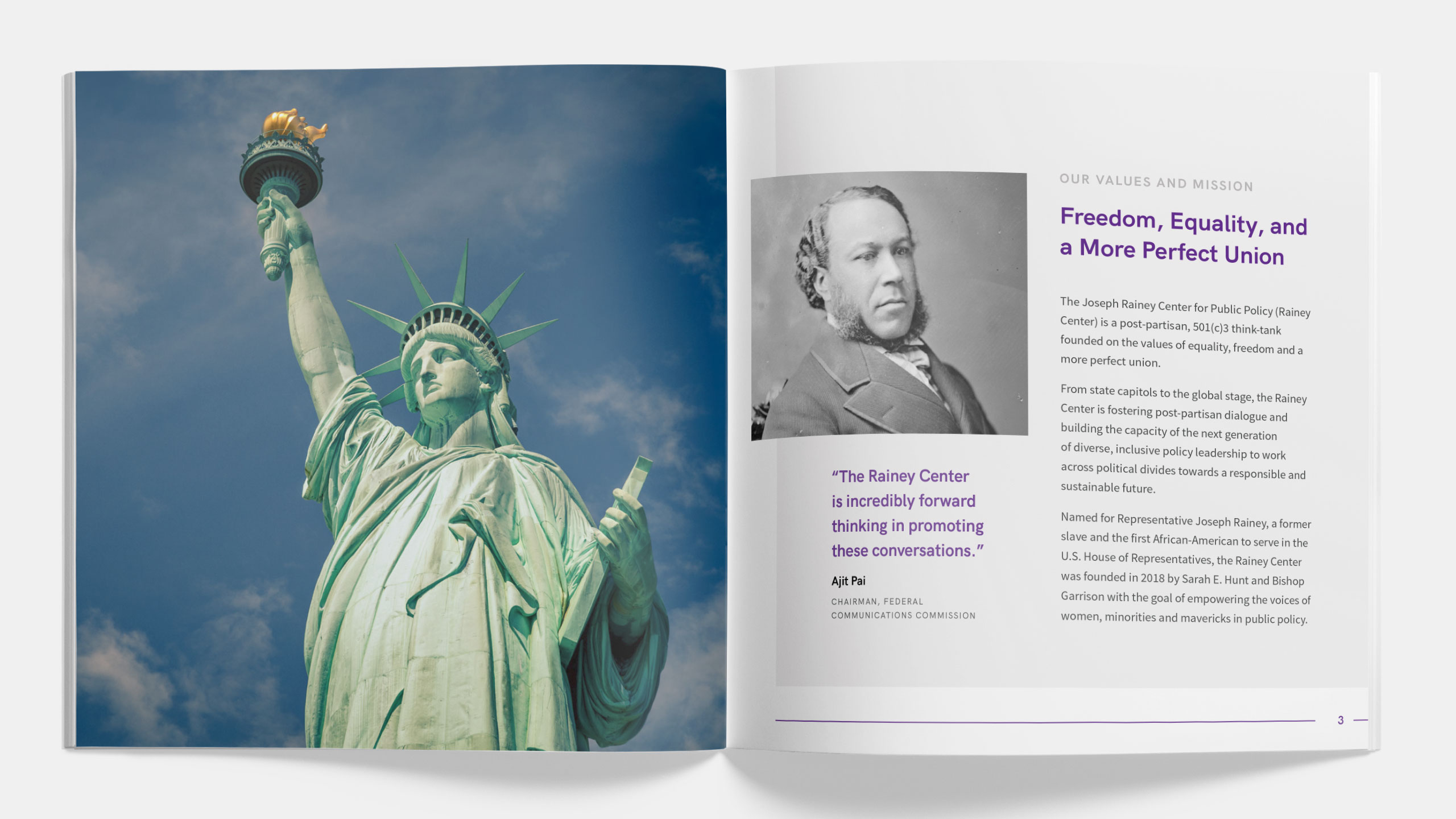 "The Rainey Center is incredibly forward thinking in promoting these conversations."

Ajit Pai

CHAIRMAN, FEDERAL COMMUNICATIONS COMMISSION

OUR VALUES AND MISSION

Freedom, Equality, and a More Perfect Union

The Joseph Rainey Center for Public Policy (Rainey Center) is a post-partisan, 501(c)3 think-tank founded on the values of equality, freedom and a more perfect union.

From state capitols to the global stage, the Rainey Center is fostering post-partisan dialogue and building the capacity of the next generation of diverse, inclusive policy leadership to work across political divides towards a responsible and sustainable future.

Named for Representative Joseph Rainey, a former slave and the first African-American to serve in the U.S. House of Representatives, the Rainey Center was founded in 2018 by Sarah E. Hunt and Bishop Garrison with the goal of empowering the voices of women, minorities and mavericks in public policy.

3